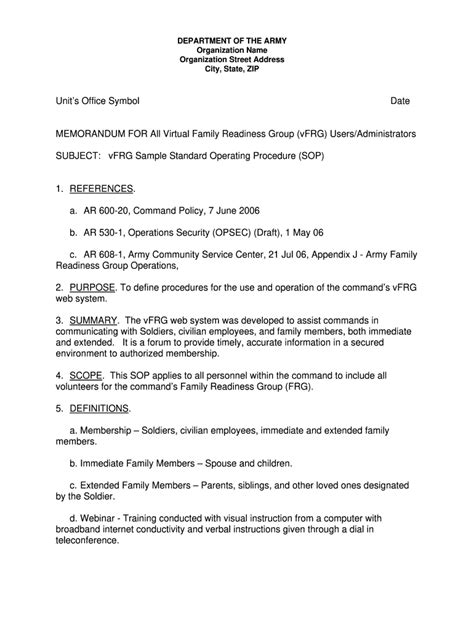 DEPARTMENT OF THE ARMY
Organization Name
Organization Street Address
City, State, ZIP

Unit's Office Symbol Date

MEMORANDUM FOR All Virtual Family Readiness Group (vFRG) Users/Administrators

SUBJECT: vFRG Sample Standard Operating Procedure (SOP)

1. REFERENCES.

a. AR 600-20, Command Policy, 7 June 2006

b. AR 530-1, Operations Security (OPSEC) (Draft), 1 May 06

c. AR 608-1, Army Community Service Center, 21 Jul 06, Appendix J - Army Family Readiness Group Operations,

2. PURPOSE. To define procedures for the use and operation of the command's vFRG web system.

3. SUMMARY. The vFRG web system was developed to assist commands in communicating with Soldiers, civilian employees, and family members, both immediate and extended. It is a forum to provide timely, accurate information in a secured environment to authorized membership.

4. SCOPE. This SOP applies to all personnel within the command to include all volunteers for the command's Family Readiness Group (FRG).

5. DEFINITIONS.

a. Membership – Soldiers, civilian employees, immediate and extended family members.

b. Immediate Family Members – Spouse and children.

c. Extended Family Members – Parents, siblings, and other loved ones designated by the Soldier.

d. Webinar - Training conducted with visual instruction from a computer with broadband internet conductivity and verbal instructions given through a dial in teleconference.